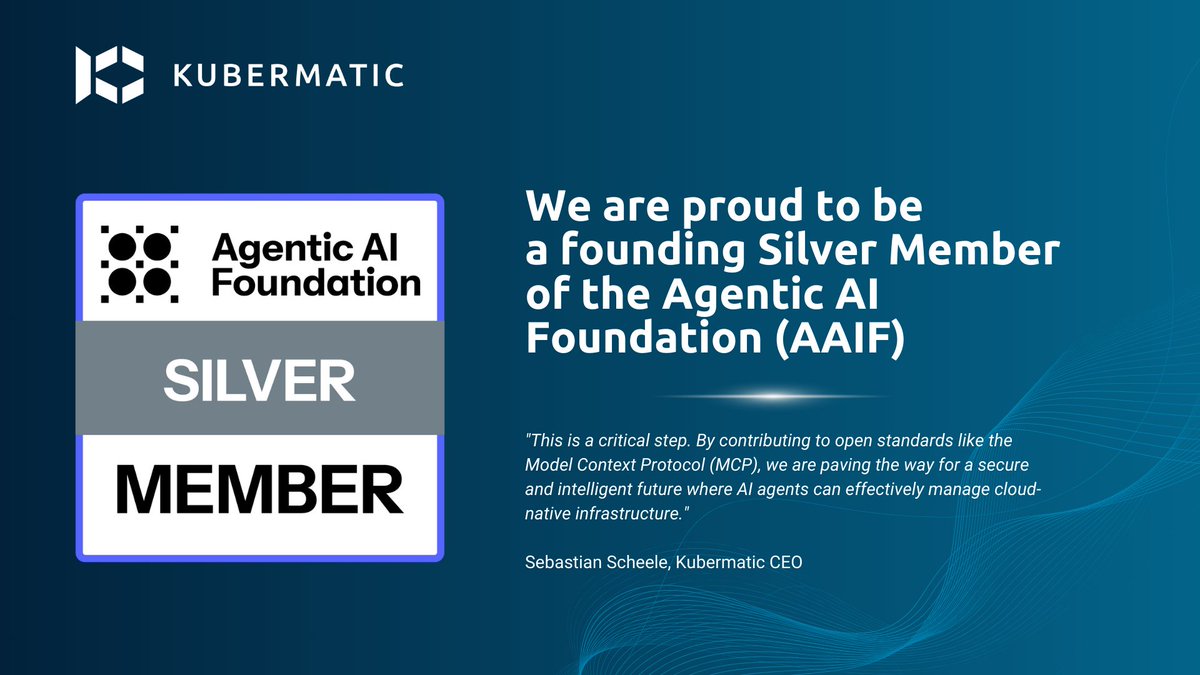 KUBERMATIC

Agentic AI Foundation

SILVER

MEMBER

We are proud to be a founding Silver Member of the Agentic AI Foundation (AAIF)

"This is a critical step. By contributing to open standards like the Model Context Protocol (MCP), we are paving the way for a secure and intelligent future where AI agents can effectively manage cloud-native infrastructure."

Sebastian Scheele, Kubermatic CEO